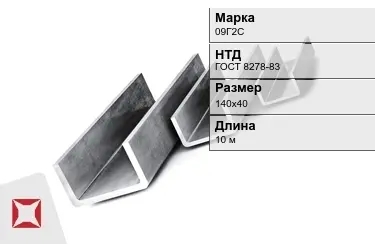 Марка
09Г2С

НТД
ГОСТ 8278-83

Размер
140х40

Длина
10 м